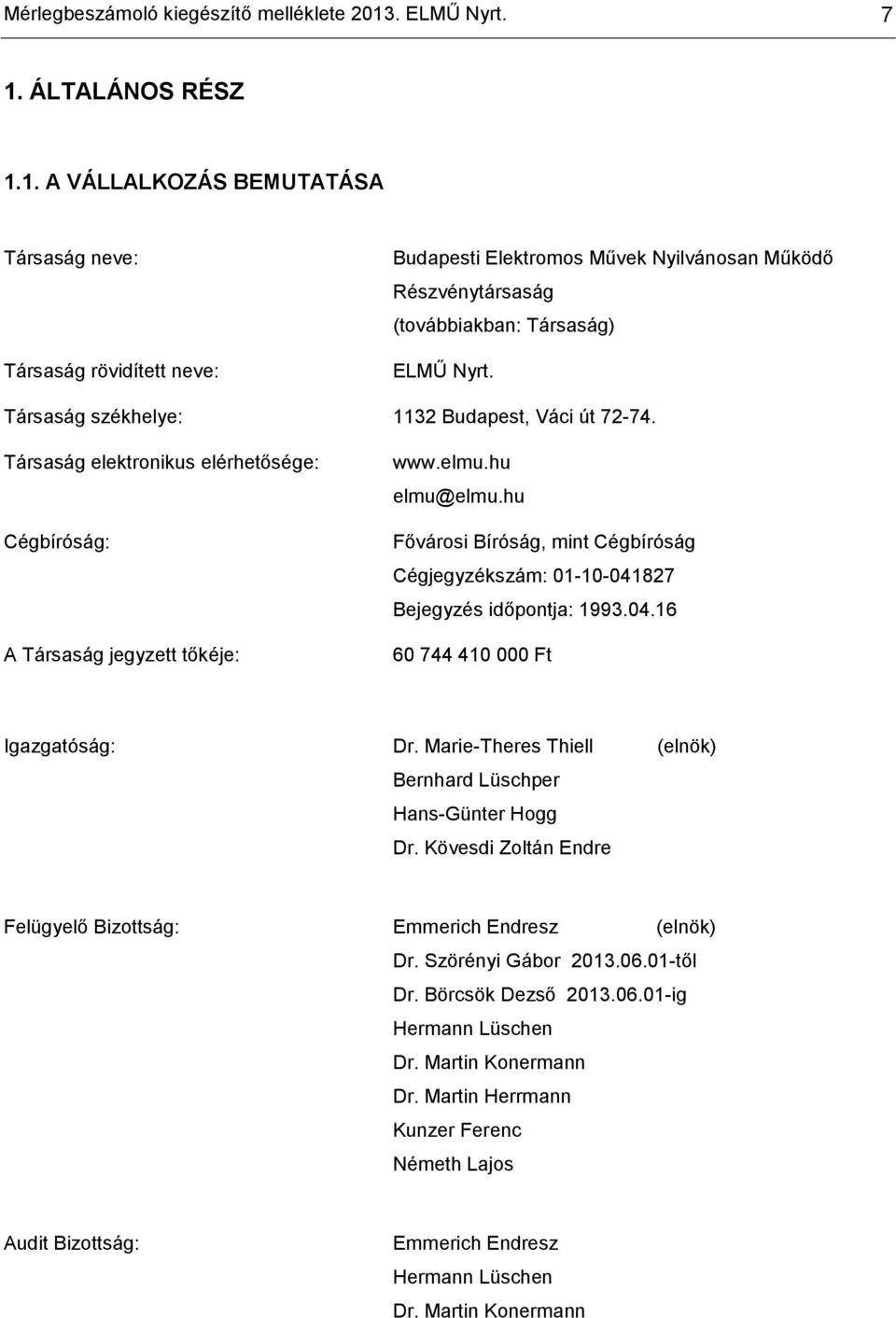 Mérlegbeszámoló kiegészítő melléklete 2013. ELMŰ Nyrt. 7

1. ÁLTALÁNOS RÉSZ

1.1. A VÁLLALKOZÁS BEMUTATÁSA

Társaság neve: Budapesti Elektromos Művek Nyilvánosan Működő Részvénytársaság (továbbiakban: Társaság)

Társaság rövidített neve: ELMŰ Nyrt.

Társaság székhelye: 1132 Budapest, Váci út 72-74.

Társaság elektronikus elérhetősége: www.elmu.hu
elmu@elmu.hu

Cégbíróság: Fővárosi Bíróság, mint Cégbíróság
Cégjegyzékszám: 01-10-041827
Bejegyzés időpontja: 1993.04.16

A Társaság jegyzett tőkéje: 60 744 410 000 Ft

Igazgatóság: Dr. Marie-Theres Thiell (elnök)
Bernhard Lüschper
Hans-Günter Hogg
Dr. Kövesdi Zoltán Endre

Felügyelő Bizottság: Emmerich Endresz (elnök)
Dr. Szörényi Gábor 2013.06.01-től
Dr. Börcsök Dezső 2013.06.01-ig
Hermann Lüschen
Dr. Martin Konermann
Dr. Martin Herrmann
Kunzer Ferenc
Németh Lajos

Audit Bizottság: Emmerich Endresz
Hermann Lüschen
Dr. Martin Konermann